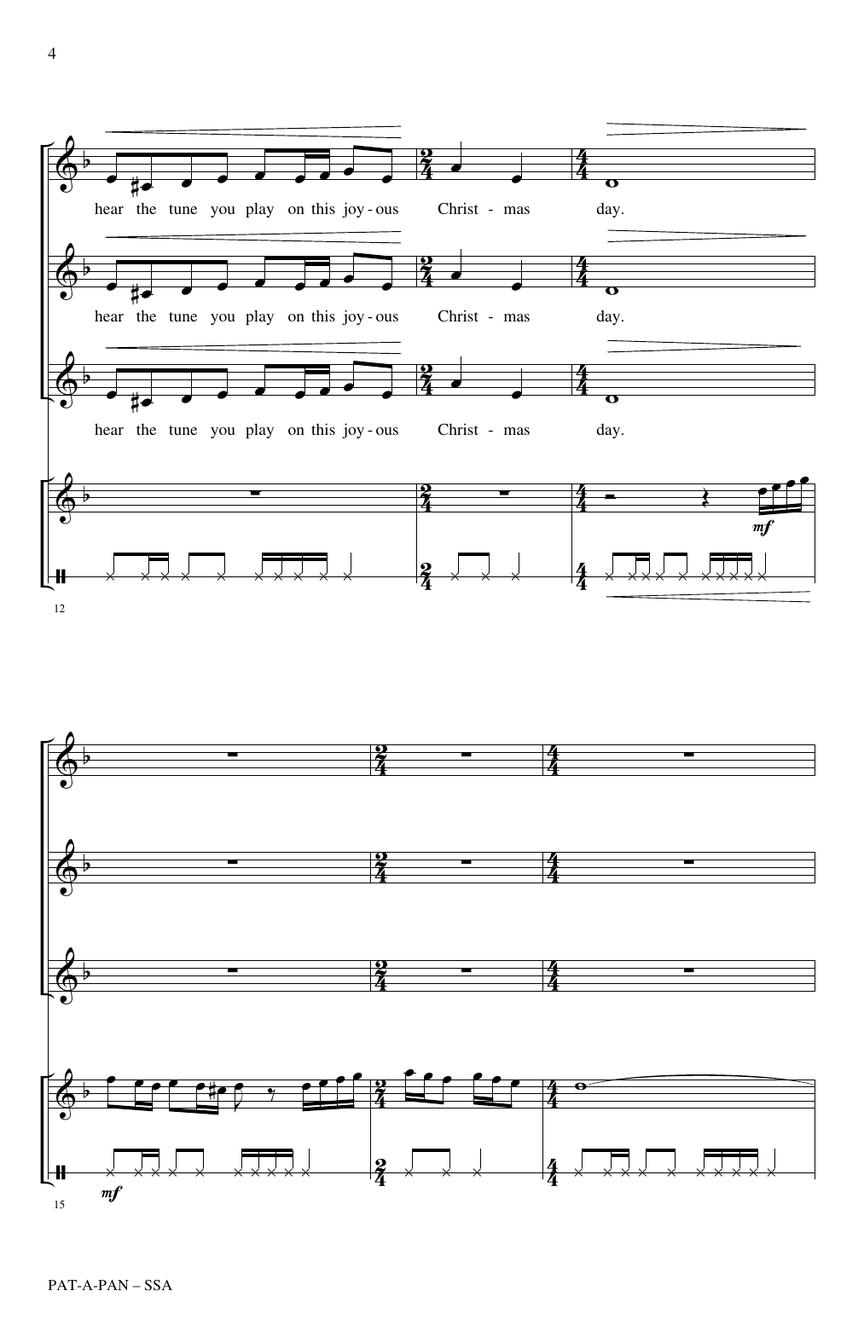 4

hear the tune you play on this joy - ous Christ - mas day.

hear the tune you play on this joy - ous Christ - mas day.

hear the tune you play on this joy - ous Christ - mas day.

mf

12

mf

15

PAT-A-PAN – SSA